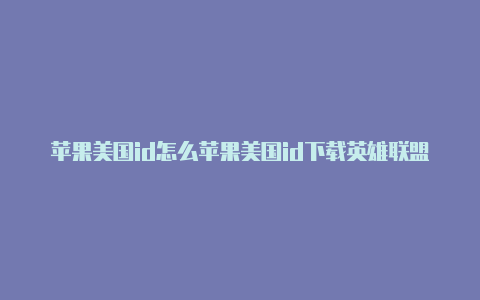 苹果美国id怎么苹果美国id下载英雄联盟